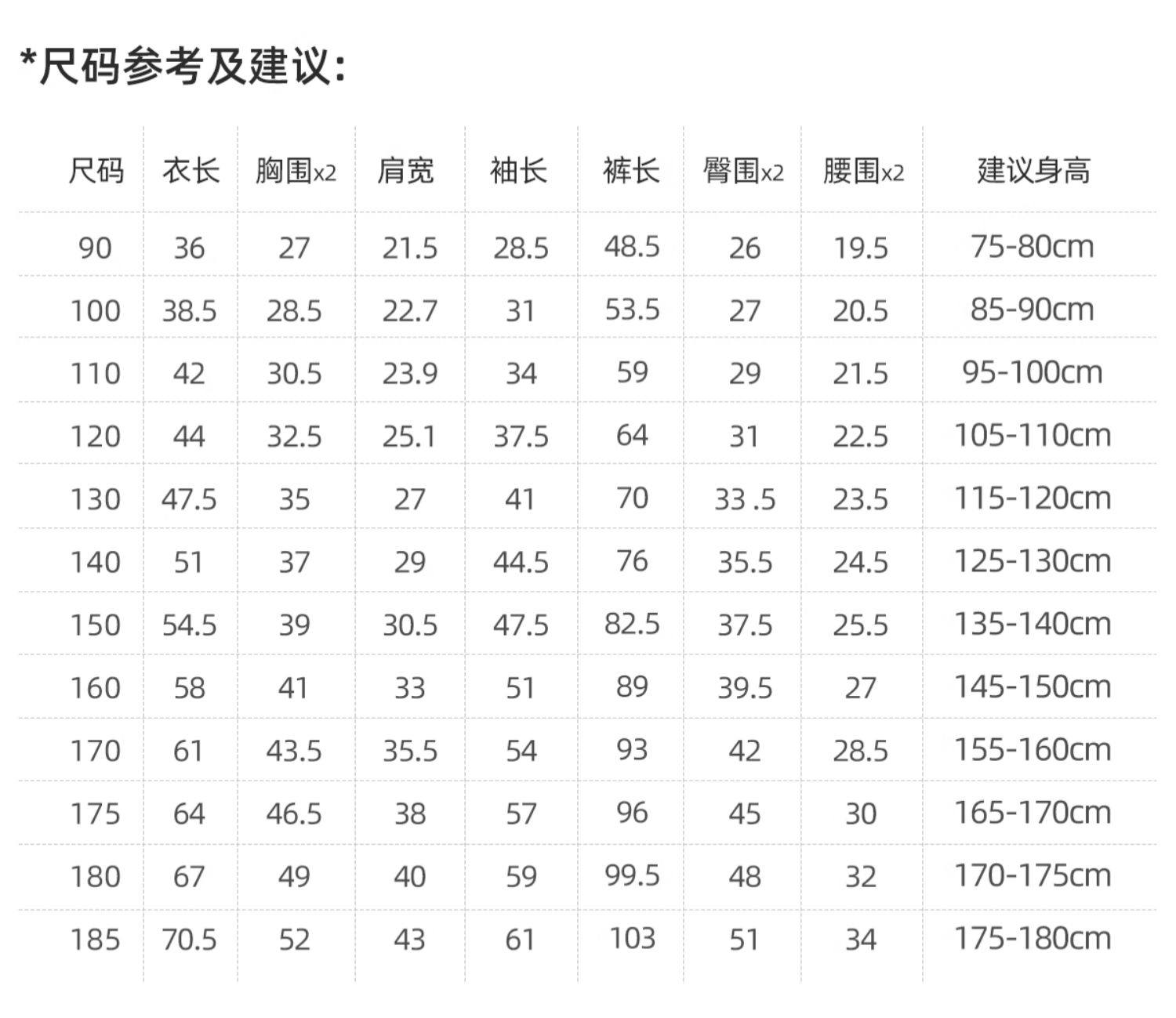 *尺码参考及建议:

| 尺码 | 衣长 | 胸围x2 | 肩宽 | 袖长 | 裤长 | 臀围x2 | 腰围x2 | 建议身高 |
|---|---|---|---|---|---|---|---|---|
| 90 | 36 | 27 | 21.5 | 28.5 | 48.5 | 26 | 19.5 | 75-80cm |
| 100 | 38.5 | 28.5 | 22.7 | 31 | 53.5 | 27 | 20.5 | 85-90cm |
| 110 | 42 | 30.5 | 23.9 | 34 | 59 | 29 | 21.5 | 95-100cm |
| 120 | 44 | 32.5 | 25.1 | 37.5 | 64 | 31 | 22.5 | 105-110cm |
| 130 | 47.5 | 35 | 27 | 41 | 70 | 33 .5 | 23.5 | 115-120cm |
| 140 | 51 | 37 | 29 | 44.5 | 76 | 35.5 | 24.5 | 125-130cm |
| 150 | 54.5 | 39 | 30.5 | 47.5 | 82.5 | 37.5 | 25.5 | 135-140cm |
| 160 | 58 | 41 | 33 | 51 | 89 | 39.5 | 27 | 145-150cm |
| 170 | 61 | 43.5 | 35.5 | 54 | 93 | 42 | 28.5 | 155-160cm |
| 175 | 64 | 46.5 | 38 | 57 | 96 | 45 | 30 | 165-170cm |
| 180 | 67 | 49 | 40 | 59 | 99.5 | 48 | 32 | 170-175cm |
| 185 | 70.5 | 52 | 43 | 61 | 103 | 51 | 34 | 175-180cm |